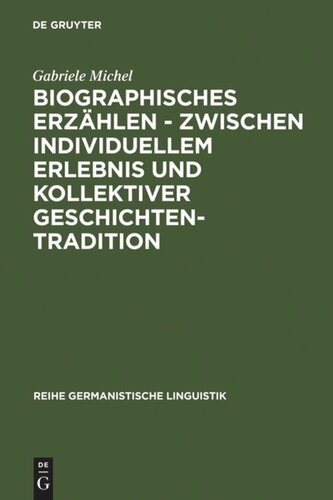 DE GRUYTER

Gabriele Michel

BIOGRAPHISCHES ERZÄHLEN - ZWISCHEN INDIVIDUELLEM ERLEBNIS UND KOLLEKTIVER GESCHICHTEN-TRADITION

REIHE GERMANISTISCHE LINGUISTIK

DE G